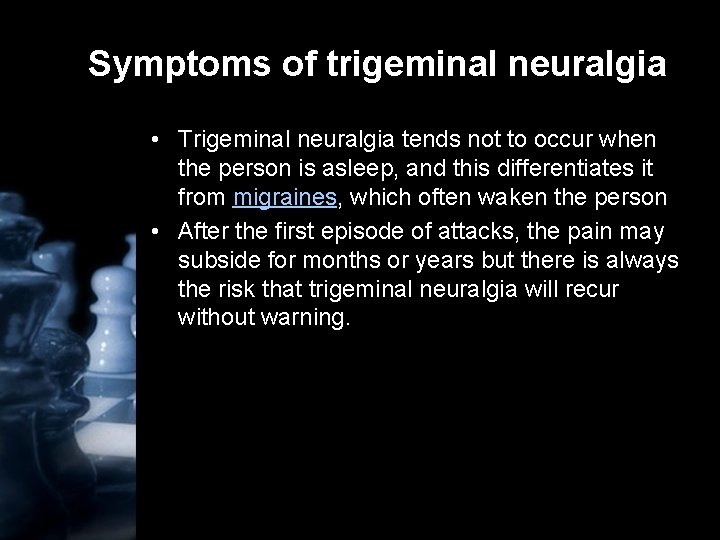 Symptoms of trigeminal neuralgia

• Trigeminal neuralgia tends not to occur when the person is asleep, and this differentiates it from migraines, which often waken the person

• After the first episode of attacks, the pain may subside for months or years but there is always the risk that trigeminal neuralgia will recur without warning.